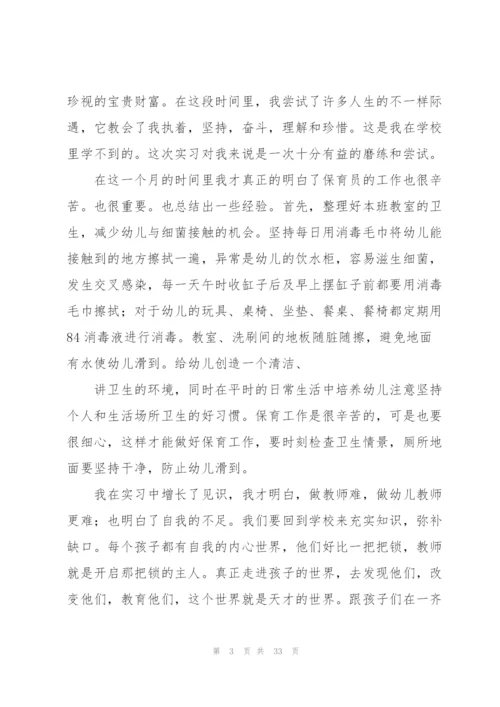 珍视的宝贵财富。在这段时间里，我尝试了许多人生的不一样际遇，它教会了我执着，坚持，奋斗，理解和珍惜。这是我在学校里学不到的。这次实习对我来说是一次十分有益的磨练和尝试。

在这一个月的时间里我才真正的明白了保育员的工作也很辛苦。也很重要。也总结出一些经验。首先，整理好本班教室的卫生，减少幼儿与细菌接触的机会。坚持每日用消毒毛巾将幼儿能接触到的地方擦拭一遍，异常是幼儿的饮水柜，容易滋生细菌，发生交叉感染，每一天午时收缸子后及早上摆缸子前都要用消毒毛巾擦拭；对于幼儿的玩具、桌椅、坐垫、餐桌、餐椅都定期用84消毒液进行消毒。教室、洗刷间的地板随脏随擦，避免地面有水使幼儿滑到。给幼儿创造一个清洁、

讲卫生的环境，同时在平时的日常生活中培养幼儿注意坚持个人和生活场所卫生的好习惯。保育工作是很辛苦的，可是也要很细心，这样才能做好保育工作，要时刻检查卫生情景，厕所地面要坚持干净，防止幼儿滑到。

我在实习中增长了见识，我才明白，做教师难，做幼儿教师更难；也明白了自我的不足。我们要回到学校来充实知识，弥补缺口。每个孩子都有自我的内心世界，他们好比一把把锁，教师就是开启那把锁的主人。真正走进孩子的世界，去发现他们，改变他们，教育他们，这个世界就是天才的世界。跟孩子们在一齐

第 3 页 共 33 页